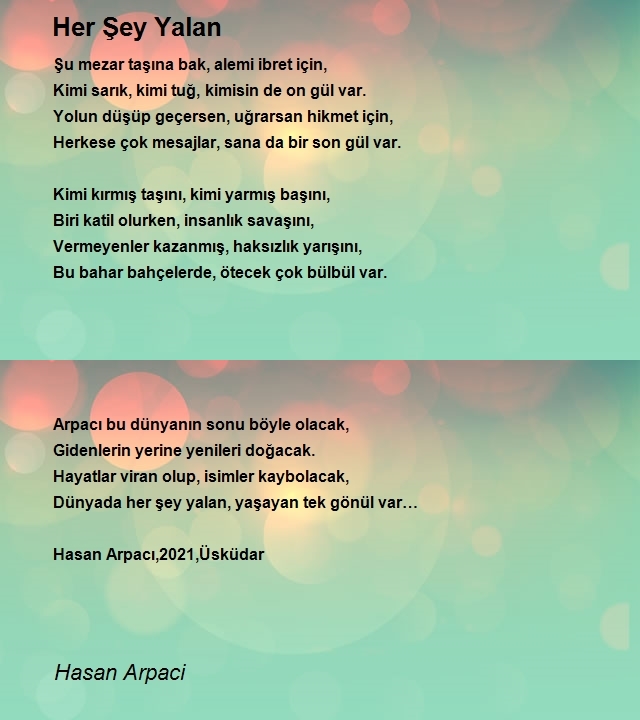 Her Şey Yalan

Şu mezar taşına bak, alemi ibret için,
Kimi sarık, kimi tuğ, kimisin de on gül var.
Yolun düşüp geçersen, uğrarsan hikmet için,
Herkese çok mesajlar, sana da bir son gül var.

Kimi kırmış taşını, kimi yarmış başını,
Biri katil olurken, insanlık savaşını,
Vermeyenler kazanmış, haksızlık yarışını,
Bu bahar bahçelerde, ötecek çok bülbül var.

Arpacı bu dünyanın sonu böyle olacak,
Gidenlerin yerine yenileri doğacak.
Hayatlar viran olup, isimler kaybolacak,
Dünyada her şey yalan, yaşayan tek gönül var…

Hasan Arpacı,2021,Üsküdar

Hasan Arpaci